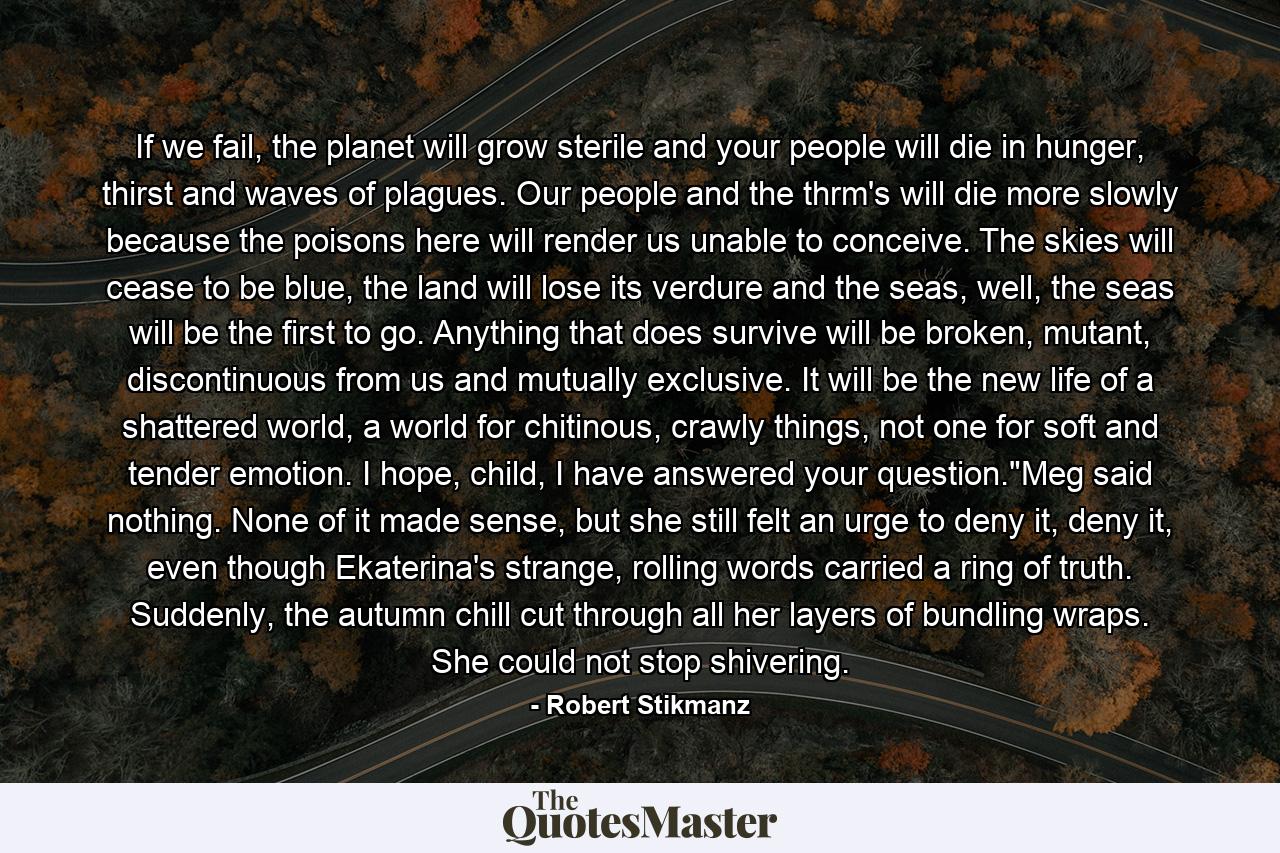 If we fail, the planet will grow sterile and your people will die in hunger, thirst and waves of plagues. Our people and the thrm's will die more slowly because the poisons here will render us unable to conceive. The skies will cease to be blue, the land will lose its verdure and the seas, well, the seas will be the first to go. Anything that does survive will be broken, mutant, discontinuous from us and mutually exclusive. It will be the new life of a shattered world, a world for chitinous, crawly things, not one for soft and tender emotion. I hope, child, I have answered your question."Meg said nothing. None of it made sense, but she still felt an urge to deny it, deny it, even though Ekaterina's strange, rolling words carried a ring of truth. Suddenly, the autumn chill cut through all her layers of bundling wraps. She could not stop shivering.

- Robert Stikmanz

The QuotesMaster